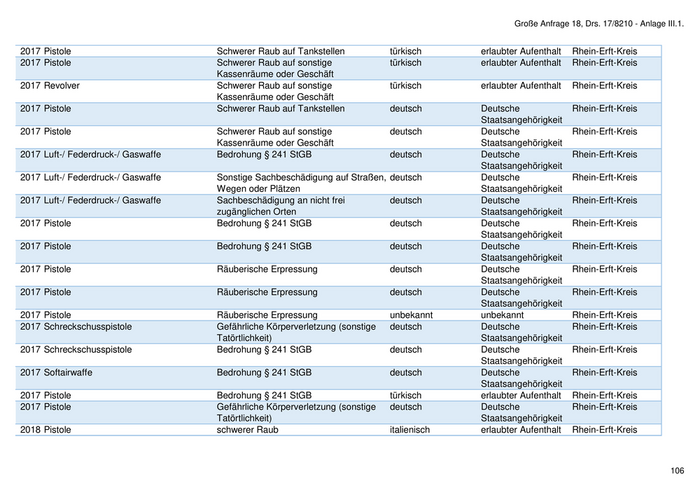 Große Anfrage 18, Drs. 17/8210 - Anlage III.1.

| | | | | |
|---|---|---|---|---|
| 2017 Pistole | Schwerer Raub auf Tankstellen | türkisch | erlaubter Aufenthalt | Rhein-Erft-Kreis |
| 2017 Pistole | Schwerer Raub auf sonstige Kassenräume oder Geschäft | türkisch | erlaubter Aufenthalt | Rhein-Erft-Kreis |
| 2017 Revolver | Schwerer Raub auf sonstige Kassenräume oder Geschäft | türkisch | erlaubter Aufenthalt | Rhein-Erft-Kreis |
| 2017 Pistole | Schwerer Raub auf Tankstellen | deutsch | Deutsche Staatsangehörigkeit | Rhein-Erft-Kreis |
| 2017 Pistole | Schwerer Raub auf sonstige Kassenräume oder Geschäft | deutsch | Deutsche Staatsangehörigkeit | Rhein-Erft-Kreis |
| 2017 Luft-/ Federdruck-/ Gaswaffe | Bedrohung § 241 StGB | deutsch | Deutsche Staatsangehörigkeit | Rhein-Erft-Kreis |
| 2017 Luft-/ Federdruck-/ Gaswaffe | Sonstige Sachbeschädigung auf Straßen, Wegen oder Plätzen | deutsch | Deutsche Staatsangehörigkeit | Rhein-Erft-Kreis |
| 2017 Luft-/ Federdruck-/ Gaswaffe | Sachbeschädigung an nicht frei zugänglichen Orten | deutsch | Deutsche Staatsangehörigkeit | Rhein-Erft-Kreis |
| 2017 Pistole | Bedrohung § 241 StGB | deutsch | Deutsche Staatsangehörigkeit | Rhein-Erft-Kreis |
| 2017 Pistole | Bedrohung § 241 StGB | deutsch | Deutsche Staatsangehörigkeit | Rhein-Erft-Kreis |
| 2017 Pistole | Räuberische Erpressung | deutsch | Deutsche Staatsangehörigkeit | Rhein-Erft-Kreis |
| 2017 Pistole | Räuberische Erpressung | deutsch | Deutsche Staatsangehörigkeit | Rhein-Erft-Kreis |
| 2017 Pistole | Räuberische Erpressung | unbekannt | unbekannt | Rhein-Erft-Kreis |
| 2017 Schreckschusspistole | Gefährliche Körperverletzung (sonstige Tatörtlichkeit) | deutsch | Deutsche Staatsangehörigkeit | Rhein-Erft-Kreis |
| 2017 Schreckschusspistole | Bedrohung § 241 StGB | deutsch | Deutsche Staatsangehörigkeit | Rhein-Erft-Kreis |
| 2017 Softairwaffe | Bedrohung § 241 StGB | deutsch | Deutsche Staatsangehörigkeit | Rhein-Erft-Kreis |
| 2017 Pistole | Bedrohung § 241 StGB | türkisch | erlaubter Aufenthalt | Rhein-Erft-Kreis |
| 2017 Pistole | Gefährliche Körperverletzung (sonstige Tatörtlichkeit) | deutsch | Deutsche Staatsangehörigkeit | Rhein-Erft-Kreis |
| 2018 Pistole | schwerer Raub | italienisch | erlaubter Aufenthalt | Rhein-Erft-Kreis |

106